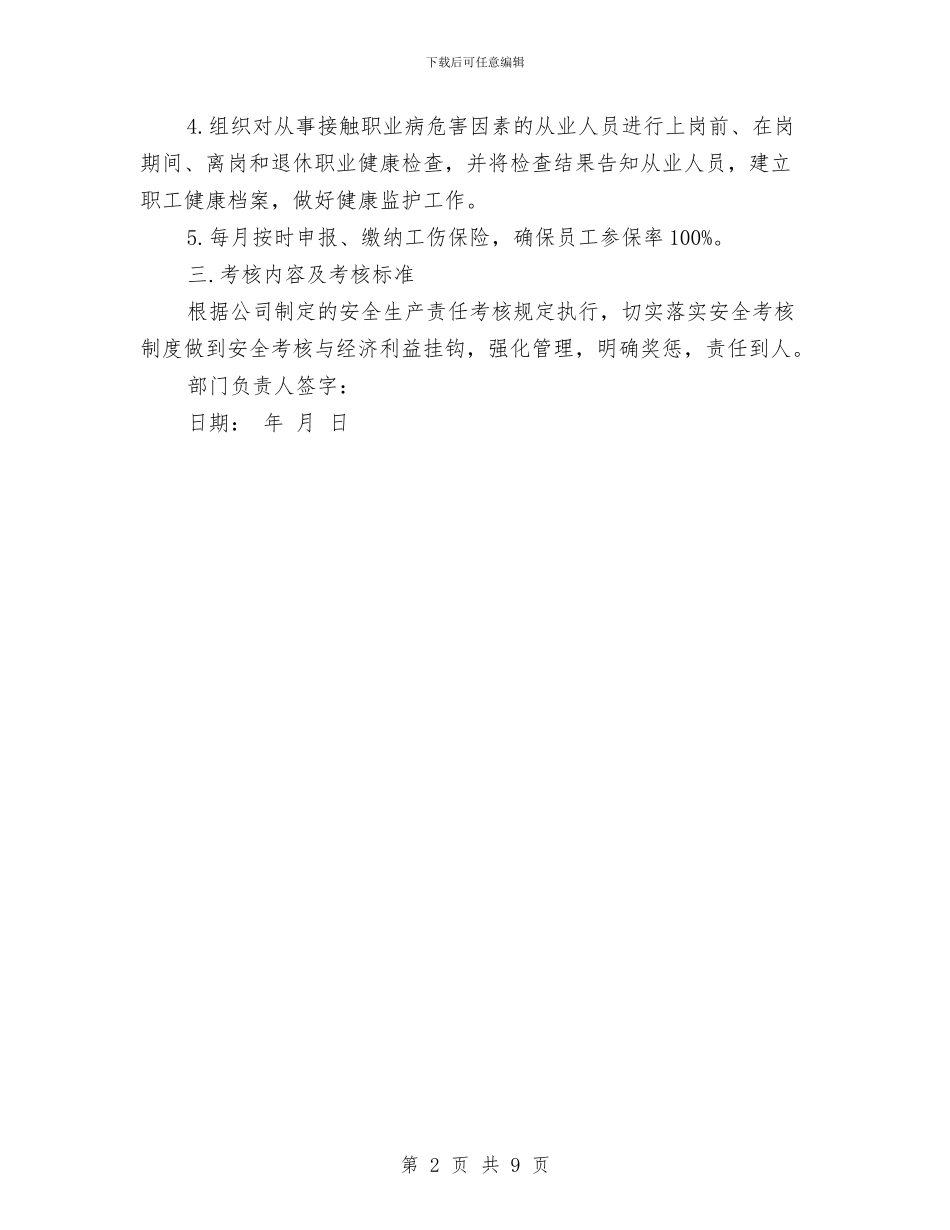 下载后可任意编辑

4.组织对从事接触职业病危害因素的从业人员进行上岗前、在岗期间、离岗和退休职业健康检查，并将检查结果告知从业人员，建立职工健康档案，做好健康监护工作。

5.每月按时申报、缴纳工伤保险，确保员工参保率100%。

三.考核内容及考核标准

根据公司制定的安全生产责任考核规定执行，切实落实安全考核制度做到安全考核与经济利益挂钩，强化管理，明确奖惩，责任到人。

部门负责人签字：

日期： 年 月 日

第 2 页 共 9 页